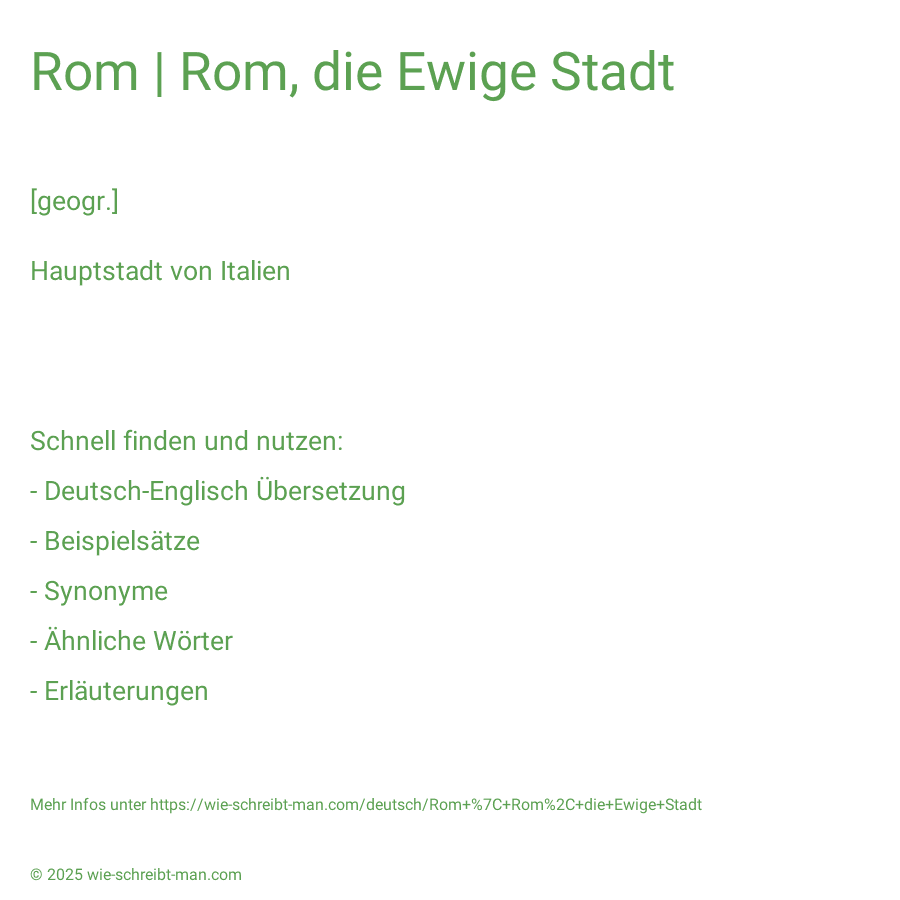 Rom | Rom, die Ewige Stadt

[geogr.]

Hauptstadt von Italien

Schnell finden und nutzen:

- Deutsch-Englisch Übersetzung

- Beispielsätze

- Synonyme

- Ähnliche Wörter

- Erläuterungen

Mehr Infos unter https://wie-schreibt-man.com/deutsch/Rom+%7C+Rom%2C+die+Ewige+Stadt

© 2025 wie-schreibt-man.com